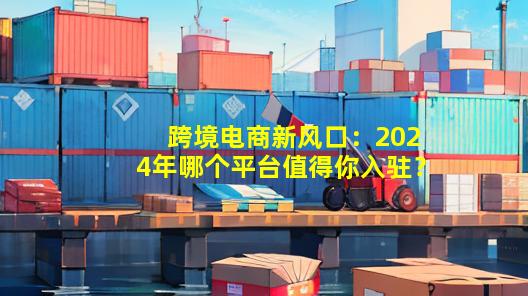 跨境电商新风口：2024年哪个平台值得你入驻？